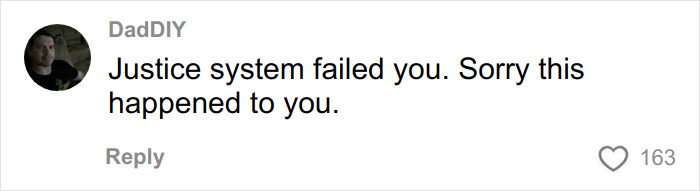 DadDIY

Justice system failed you. Sorry this happened to you.

Reply

163